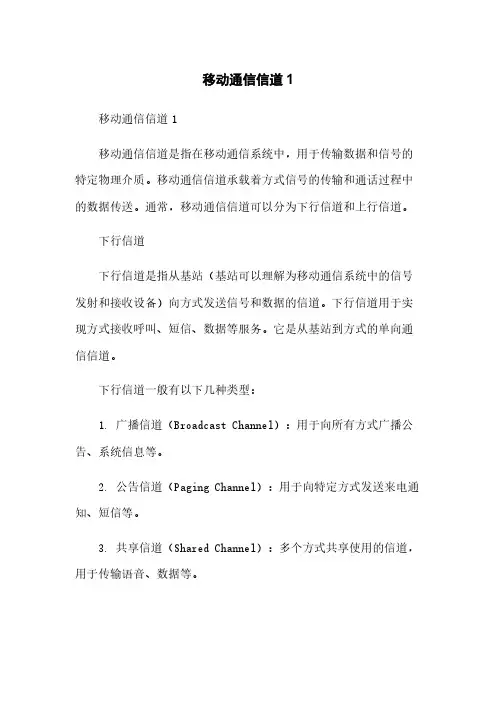 移动通信信道 1

移动通信信道 1

移动通信信道是指在移动通信系统中，用于传输数据和信号的特定物理介质。移动通信信道承载着方式信号的传输和通话过程中的数据传送。通常，移动通信信道可以分为下行信道和上行信道。

下行信道

下行信道是指从基站（基站可以理解为移动通信系统中的信号发射和接收设备）向方式发送信号和数据的信道。下行信道用于实现方式接收呼叫、短信、数据等服务。它是从基站到方式的单向通信信道。

下行信道一般有以下几种类型：

1. 广播信道（Broadcast Channel）：用于向所有方式广播公告、系统信息等。

2. 公告信道（Paging Channel）：用于向特定方式发送来电通知、短信等。

3. 共享信道（Shared Channel）：多个方式共享使用的信道，用于传输语音、数据等。